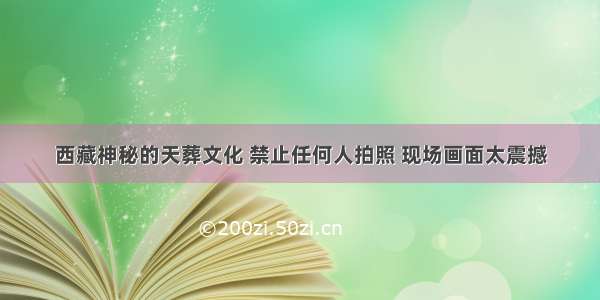 西藏神秘的天葬文化 禁止任何人拍照 现场画面太震撼

©200zi.50zi.cn